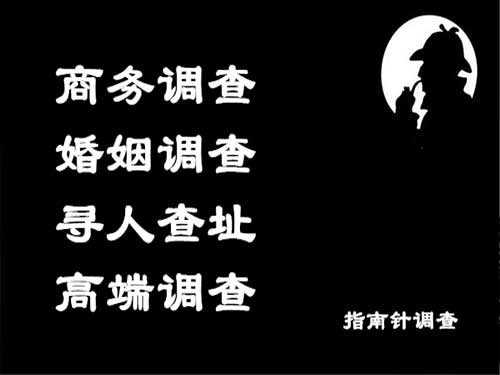 商务调查
婚姻调查
寻人查址
高端调查

指南针调查